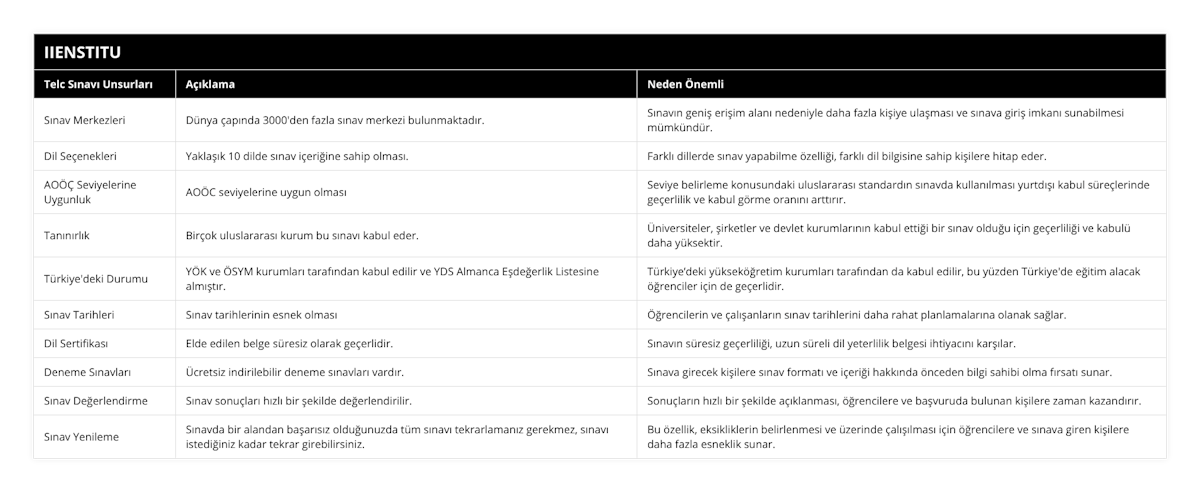 IIENSTITU

| Telc Sınavı Unsurları | Açıklama | Neden Önemli |
|---|---|---|
| Sınav Merkezleri | Dünya çapında 3000'den fazla sınav merkezi bulunmaktadır. | Sınavın geniş erişim alanı nedeniyle daha fazla kişiye ulaşması ve sınava giriş imkanı sunabilmesi mümkündür. |
| Dil Seçenekleri | Yaklaşık 10 dilde sınav içeriğine sahip olması. | Farklı dillerde sınav yapabilme özelliği, farklı dil bilgisine sahip kişilere hitap eder. |
| AOÖÇ Seviyelerine Uygunluk | AOÖC seviyelerine uygun olması | Seviye belirleme konusundaki uluslararası standardın sınavda kullanılması yurtdışı kabul süreçlerinde geçerlilik ve kabul görme oranını arttırır. |
| Tanınırlık | Birçok uluslararası kurum bu sınavı kabul eder. | Üniversiteler, şirketler ve devlet kurumlarının kabul ettiği bir sınav olduğu için geçerliliği ve kabulü daha yüksektir. |
| Türkiye'deki Durumu | YÖK ve ÖSYM kurumları tarafından kabul edilir ve YDS Almanca Eşdeğerlik Listesine almıştır. | Türkiye'deki yükseköğretim kurumları tarafından da kabul edilir, bu yüzden Türkiye'de eğitim alacak öğrenciler için de geçerlidir. |
| Sınav Tarihleri | Sınav tarihlerinin esnek olması | Öğrencilerin ve çalışanların sınav tarihlerini daha rahat planlamalarına olanak sağlar. |
| Dil Sertifikası | Elde edilen belge süresiz olarak geçerlidir. | Sınavın süresiz geçerliliği, uzun süreli dil yeterlilik belgesi ihtiyacını karşılar. |
| Deneme Sınavları | Ücretsiz indirilebilir deneme sınavları vardır. | Sınava girecek kişilere sınav formatı ve içeriği hakkında önceden bilgi sahibi olma fırsatı sunar. |
| Sınav Değerlendirme | Sınav sonuçları hızlı bir şekilde değerlendirilir. | Sonuçların hızlı bir şekilde açıklanması, öğrencilere ve başvuruda bulunan kişilere zaman kazandırır. |
| Sınav Yenileme | Sınavda bir alandan başarısız olduğunuzda tüm sınavı tekrarlamanız gerekmez, sınavı istediğiniz kadar tekrar girebilirsiniz. | Bu özellik, eksikliklerin belirlenmesi ve üzerinde çalışılması için öğrencilere ve sınava giren kişilere daha fazla esneklik sunar. |